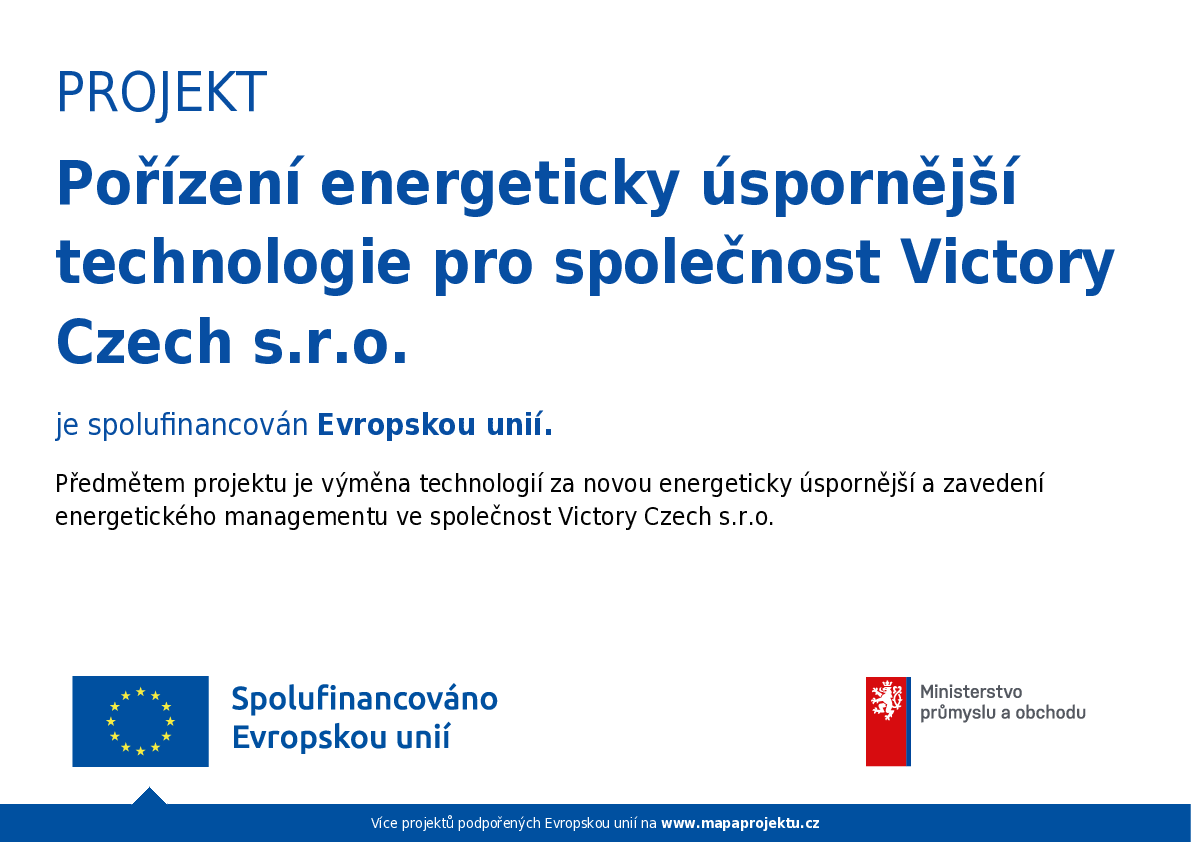 PROJEKT

Pořízení energeticky úspornější technologie pro společnost Victory Czech s.r.o.

je spolufinancován Evropskou unií.

Předmětem projektu je výměna technologií za novou energeticky úspornější a zavedení energetického managementu ve společnost Victory Czech s.r.o.

Spolufinancováno
Evropskou unií

Ministerstvo
průmyslu a obchodu

Více projektů podpořených Evropskou unií na www.mapaprojektu.cz